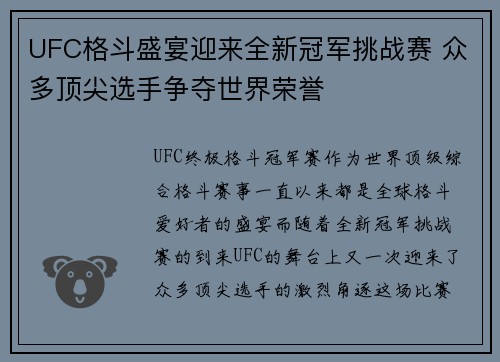 UFC格斗盛宴迎来全新冠军挑战赛 众多顶尖选手争夺世界荣誉

UFC终极格斗冠军赛作为世界顶级综合格斗赛事一直以来都是全球格斗爱好者的盛宴而随着全新冠军挑战赛的到来UFC的舞台上又一次迎来了众多顶尖选手的激烈角逐这场比赛